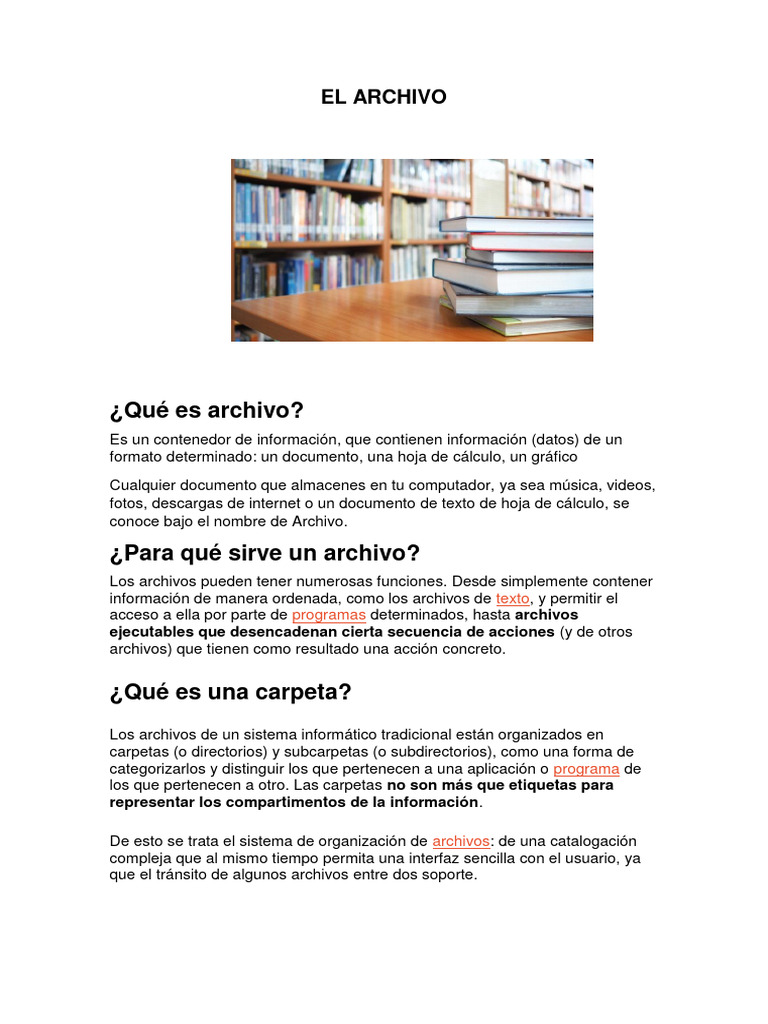 EL ARCHIVO

¿Qué es archivo?

Es un contenedor de información, que contienen información (datos) de un formato determinado: un documento, una hoja de cálculo, un gráfico

Cualquier documento que almacenes en tu computador, ya sea música, videos, fotos, descargas de internet o un documento de texto de hoja de cálculo, se conoce bajo el nombre de Archivo.

¿Para qué sirve un archivo?

Los archivos pueden tener numerosas funciones. Desde simplemente contener información de manera ordenada, como los archivos de texto, y permitir el acceso a ella por parte de programas determinados, hasta archivos ejecutables que desencadenan cierta secuencia de acciones (y de otros archivos) que tienen como resultado una acción concreto.

¿Qué es una carpeta?

Los archivos de un sistema informático tradicional están organizados en carpetas (o directorios) y subcarpetas (o subdirectorios), como una forma de categorizarlos y distinguir los que pertenecen a una aplicación o programa de los que pertenecen a otro. Las carpetas no son más que etiquetas para representar los compartimentos de la información.

De esto se trata el sistema de organización de archivos: de una catalogación compleja que al mismo tiempo permita una interfaz sencilla con el usuario, ya que el tránsito de algunos archivos entre dos soporte.